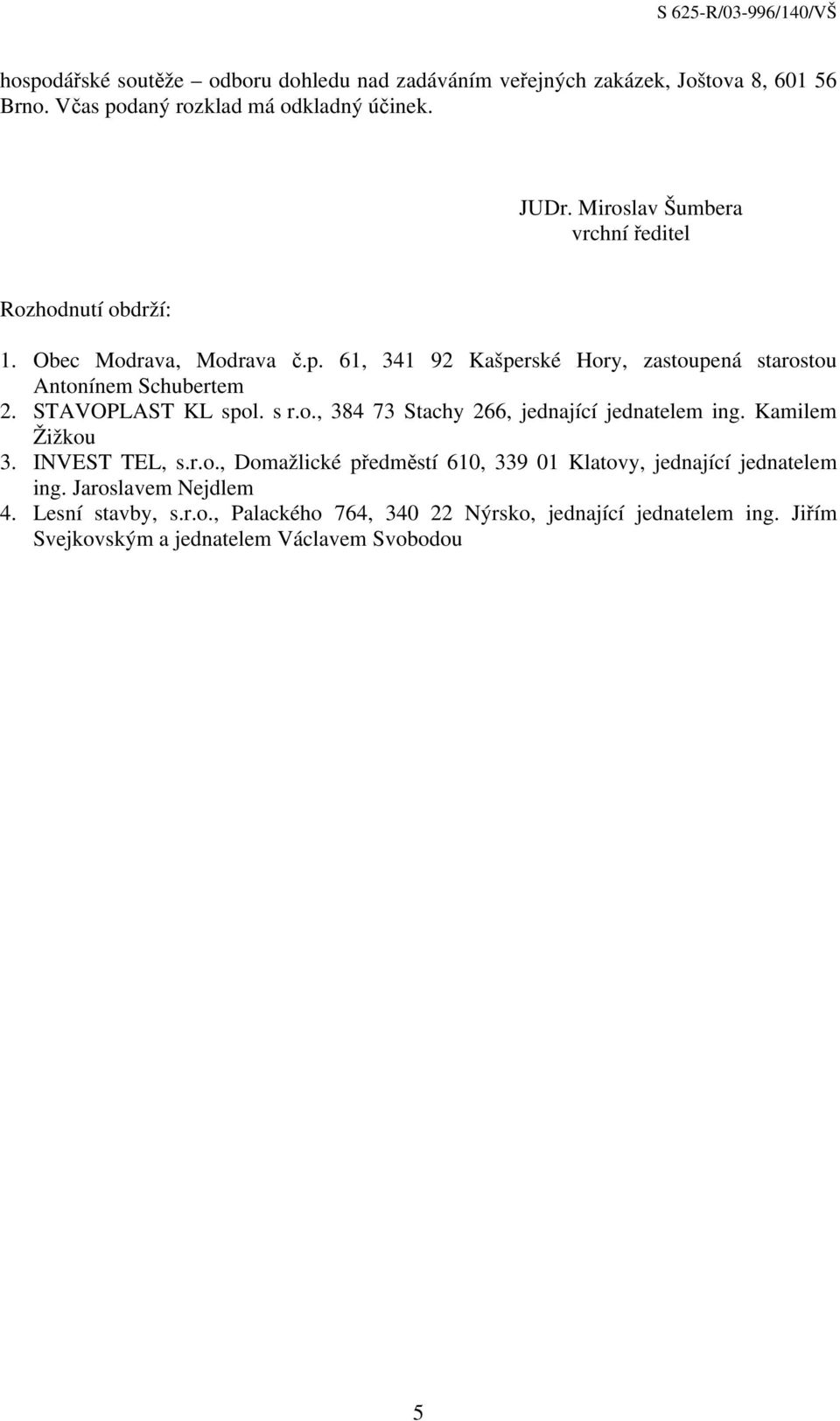 S 625-R/03-996/140/VŠ

hospodářské soutěže – odboru dohledu nad zadáváním veřejných zakázek, Joštova 8, 601 56 Brno. Včas podaný rozklad má odkladný účinek.

JUDr. Miroslav Šumbera
vrchní ředitel

Rozhodnutí obdrží:

1. Obec Modrava, Modrava č.p. 61, 341 92 Kašperské Hory, zastoupená starostou Antonínem Schubertem
2. STAVOPLAST KL spol. s r.o., 384 73 Stachy 266, jednající jednatelem ing. Kamilem Žižkou
3. INVEST TEL, s.r.o., Domažlické předměstí 610, 339 01 Klatovy, jednající jednatelem ing. Jaroslavem Nejdlem
4. Lesní stavby, s.r.o., Palackého 764, 340 22 Nýrsko, jednající jednatelem ing. Jiřím Svejkovským a jednatelem Václavem Svobodou

5